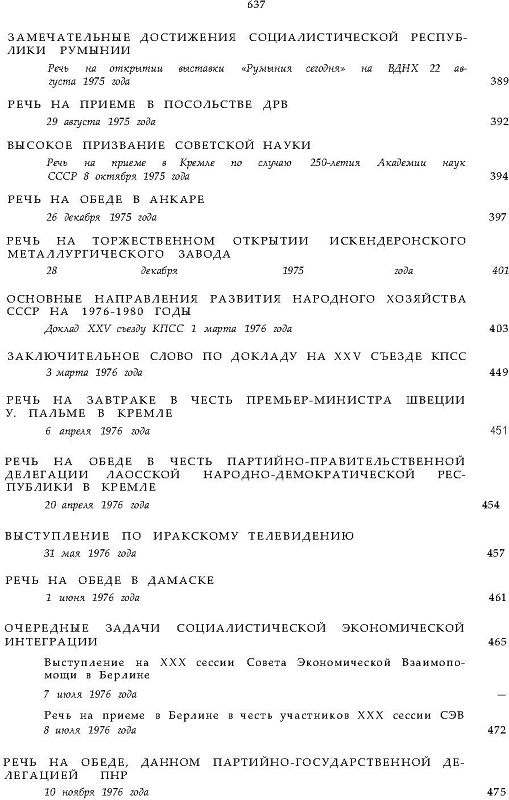 637

ЗАМЕЧАТЕЛЬНЫЕ ДОСТИЖЕНИЯ СОЦИАЛИСТИЧЕСКОЙ РЕСПУБЛИКИ РУМЫНИИ

Речь на открытии выставки «Румыния сегодня» на ВДНХ 22 августа 1975 года 389

РЕЧЬ НА ПРИЕМЕ В ПОСОЛЬСТВЕ ДРВ

29 августа 1975 года 392

ВЫСОКОЕ ПРИЗВАНИЕ СОВЕТСКОЙ НАУКИ

Речь на приеме в Кремле по случаю 250-летия Академии наук СССР 8 октября 1975 года 394

РЕЧЬ НА ОБЕДЕ В АНКАРЕ

26 декабря 1975 года 397

РЕЧЬ НА ТОРЖЕСТВЕННОМ ОТКРЫТИИ ИСКЕНДЕРОНСКОГО МЕТАЛЛУРГИЧЕСКОГО ЗАВОДА

28 декабря 1975 года 401

ОСНОВНЫЕ НАПРАВЛЕНИЯ РАЗВИТИЯ НАРОДНОГО ХОЗЯЙСТВА СССР НА 1976-1980 ГОДЫ

Доклад XXV съезду КПСС 1 марта 1976 года 403

ЗАКЛЮЧИТЕЛЬНОЕ СЛОВО ПО ДОКЛАДУ НА XXV СЪЕЗДЕ КПСС

3 марта 1976 года 449

РЕЧЬ НА ЗАВТРАКЕ В ЧЕСТЬ ПРЕМЬЕР-МИНИСТРА ШВЕЦИИ У. ПАЛЬМЕ В КРЕМЛЕ

6 апреля 1976 года 451

РЕЧЬ НА ОБЕДЕ В ЧЕСТЬ ПАРТИЙНО-ПРАВИТЕЛЬСТВЕННОЙ ДЕЛЕГАЦИИ ЛАОССКОЙ НАРОДНО-ДЕМОКРАТИЧЕСКОЙ РЕСПУБЛИКИ В КРЕМЛЕ

20 апреля 1976 года 454

ВЫСТУПЛЕНИЕ ПО ИРАКСКОМУ ТЕЛЕВИДЕНИЮ

31 мая 1976 года 457

РЕЧЬ НА ОБЕДЕ В ДАМАСКЕ

1 июня 1976 года 461

ОЧЕРЕДНЫЕ ЗАДАЧИ СОЦИАЛИСТИЧЕСКОЙ ЭКОНОМИЧЕСКОЙ ИНТЕГРАЦИИ 465

Выступление на XXX сессии Совета Экономической Взаимопомощи в Берлине

7 июля 1976 года —

Речь на приеме в Берлине в честь участников XXX сессии СЭВ 8 июля 1976 года 472

РЕЧЬ НА ОБЕДЕ, ДАННОМ ПАРТИЙНО-ГОСУДАРСТВЕННОЙ ДЕЛЕГАЦИЕЙ ПНР

10 ноября 1976 года 475